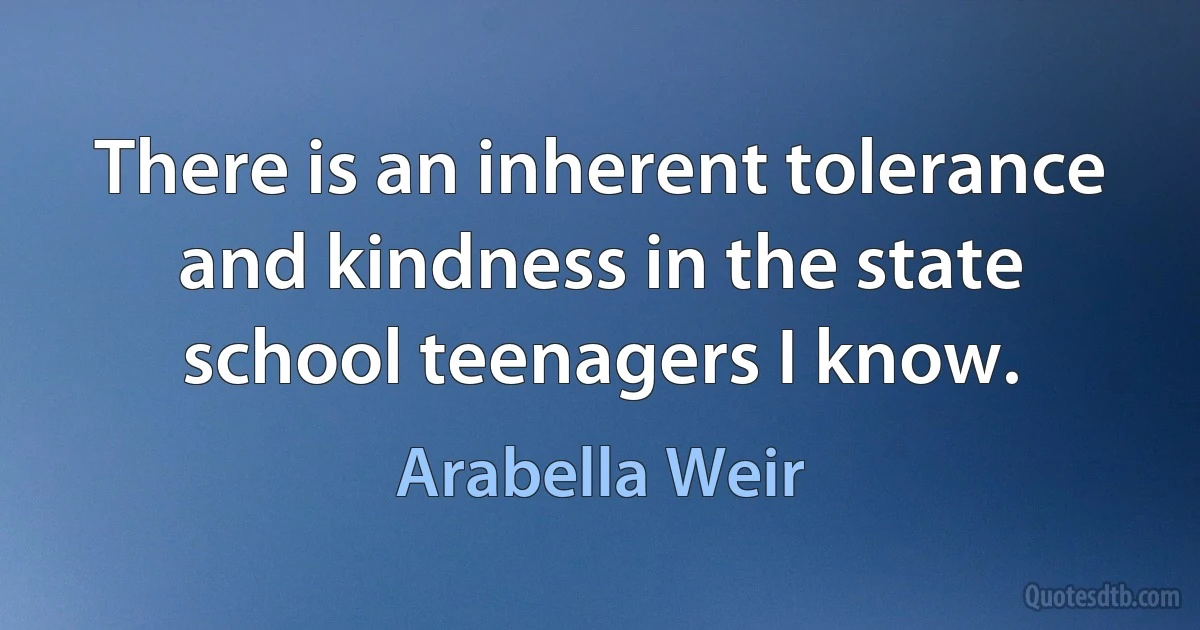 There is an inherent tolerance and kindness in the state school teenagers I know.

Arabella Weir

Quotesdtb.com